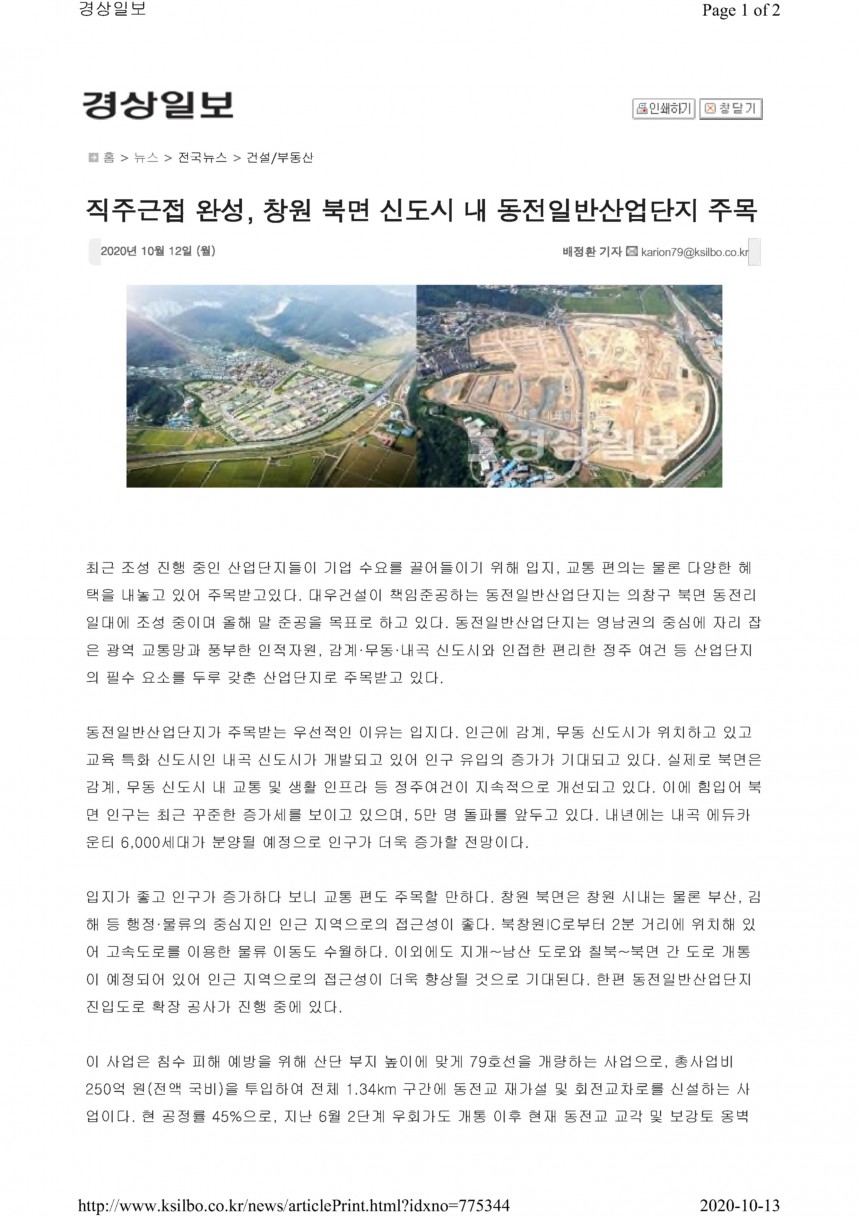 경상일보

Page 1 of 2

경상일보

인쇄하기 창닫기

홈 > 뉴스 > 전국뉴스 > 건설/부동산

직주근접 완성, 창원 북면 신도시 내 동전일반산업단지 주목

2020년 10월 12일 (월)

배정환 기자 karion79@ksilbo.co.kr

경상일보

최근 조성 진행 중인 산업단지들이 기업 수요를 끌어들이기 위해 입지, 교통 편의는 물론 다양한 혜택을 내놓고 있어 주목받고있다. 대우건설이 책임준공하는 동전일반산업단지는 의창구 북면 동전리 일대에 조성 중이며 올해 말 준공을 목표로 하고 있다. 동전일반산업단지는 영남권의 중심에 자리 잡은 광역 교통망과 풍부한 인적자원, 감계·무동·내곡 신도시와 인접한 편리한 정주 여건 등 산업단지의 필수 요소를 두루 갖춘 산업단지로 주목받고 있다.

동전일반산업단지가 주목받는 우선적인 이유는 입지다. 인근에 감계, 무동 신도시가 위치하고 있고 교육 특화 신도시인 내곡 신도시가 개발되고 있어 인구 유입의 증가가 기대되고 있다. 실제로 북면은 감계, 무동 신도시 내 교통 및 생활 인프라 등 정주여건이 지속적으로 개선되고 있다. 이에 힘입어 북면 인구는 최근 꾸준한 증가세를 보이고 있으며, 5만 명 돌파를 앞두고 있다. 내년에는 내곡 에듀카운티 6,000세대가 분양될 예정으로 인구가 더욱 증가할 전망이다.

입지가 좋고 인구가 증가하다 보니 교통 편도 주목할 만하다. 창원 북면은 창원 시내는 물론 부산, 김해 등 행정·물류의 중심지인 인근 지역으로의 접근성이 좋다. 북창원IC로부터 2분 거리에 위치해 있어 고속도로를 이용한 물류 이동도 수월하다. 이외에도 지개~남산 도로와 칠북~북면 간 도로 개통이 예정되어 있어 인근 지역으로의 접근성이 더욱 향상될 것으로 기대된다. 한편 동전일반산업단지 진입도로 확장 공사가 진행 중에 있다.

이 사업은 침수 피해 예방을 위해 산단 부지 높이에 맞게 79호선을 개량하는 사업으로, 총사업비 250억 원(전액 국비)을 투입하여 전체 1.34km 구간에 동전교 재가설 및 회전교차로를 신설하는 사업이다. 현 공정률 45%으로, 지난 6월 2단계 우회가도 개통 이후 현재 동전교 교각 및 보강토 옹벽

http://www.ksilbo.co.kr/news/articlePrint.html?idxno=775344

2020-10-13